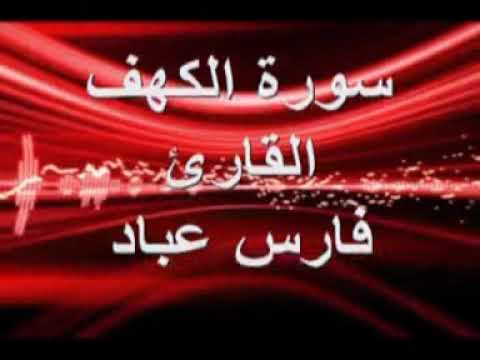 سورة الكهف
القارئ
فارس عباد